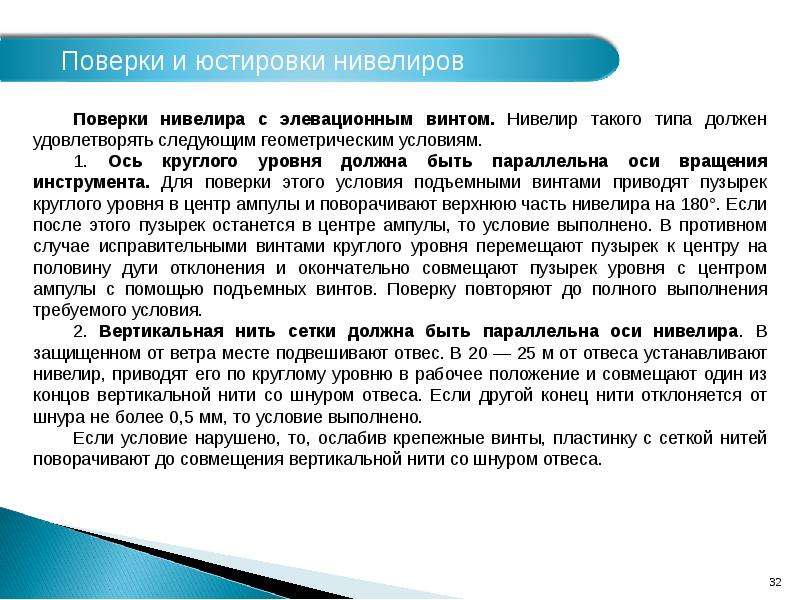 Поверки и юстировки нивелиров

Поверки нивелира с элевационным винтом. Нивелир такого типа должен удовлетворять следующим геометрическим условиям.

1. Ось круглого уровня должна быть параллельна оси вращения инструмента. Для поверки этого условия подъемными винтами приводят пузырек круглого уровня в центр ампулы и поворачивают верхнюю часть нивелира на 180°. Если после этого пузырек останется в центре ампулы, то условие выполнено. В противном случае исправительными винтами круглого уровня перемещают пузырек к центру на половину дуги отклонения и окончательно совмещают пузырек уровня с центром ампулы с помощью подъемных винтов. Поверку повторяют до полного выполнения требуемого условия.

2. Вертикальная нить сетки должна быть параллельна оси нивелира. В защищенном от ветра месте подвешивают отвес. В 20 — 25 м от отвеса устанавливают нивелир, приводят его по круглому уровню в рабочее положение и совмещают один из концов вертикальной нити со шнуром отвеса. Если другой конец нити отклоняется от шнура не более 0,5 мм, то условие выполнено.

Если условие нарушено, то, ослабив крепежные винты, пластинку с сеткой нитей поворачивают до совмещения вертикальной нити со шнуром отвеса.

32